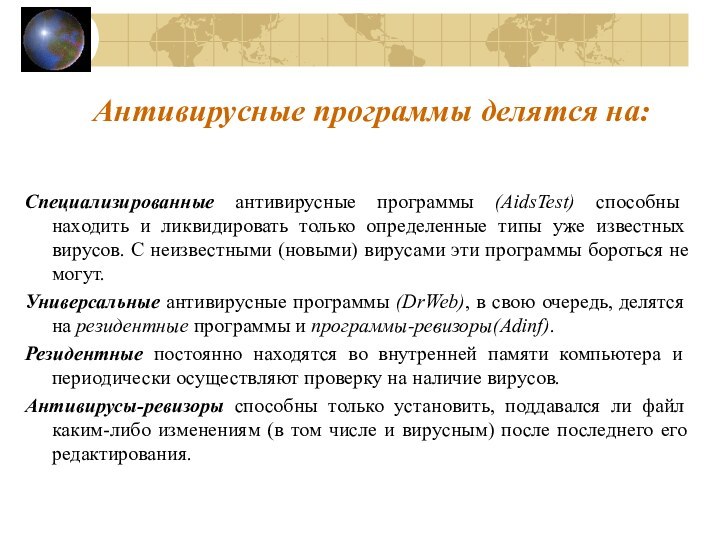 Антивирусные программы делятся на:

Специализированные антивирусные программы (AidsTest) способны находить и ликвидировать только определенные типы уже известных вирусов. С неизвестными (новыми) вирусами эти программы бороться не могут.

Универсальные антивирусные программы (DrWeb), в свою очередь, делятся на резидентные программы и программы-ревизоры(Adinf).

Резидентные постоянно находятся во внутренней памяти компьютера и периодически осуществляют проверку на наличие вирусов.

Антивирусы-ревизоры способны только установить, поддавался ли файл каким-либо изменениям (в том числе и вирусным) после последнего его редактирования.